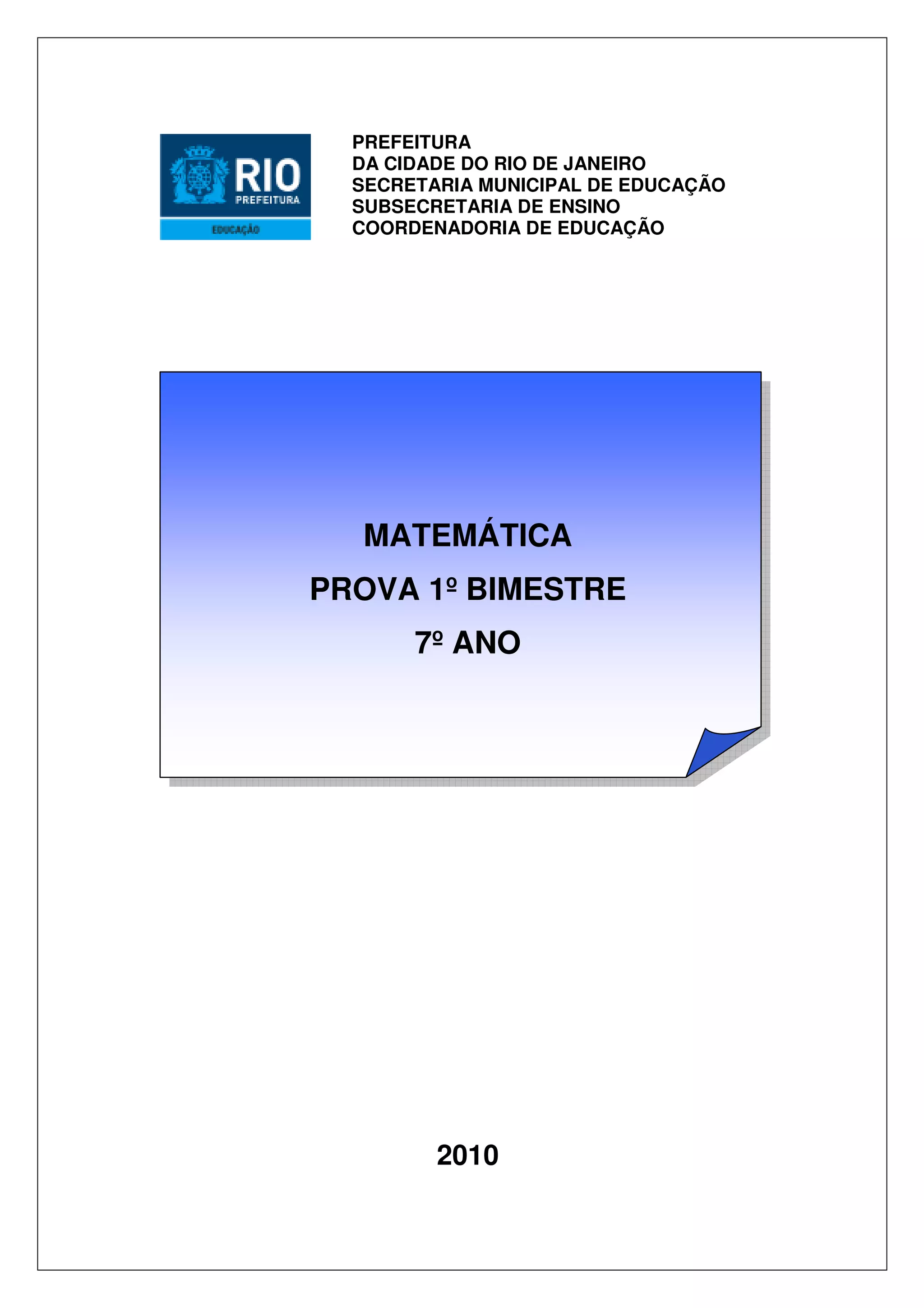 RIO
PREFEITURA
EDUCAÇÃO

PREFEITURA
DA CIDADE DO RIO DE JANEIRO
SECRETARIA MUNICIPAL DE EDUCAÇÃO
SUBSECRETARIA DE ENSINO
COORDENADORIA DE EDUCAÇÃO

MATEMÁTICA

PROVA 1º BIMESTRE

7º ANO

2010